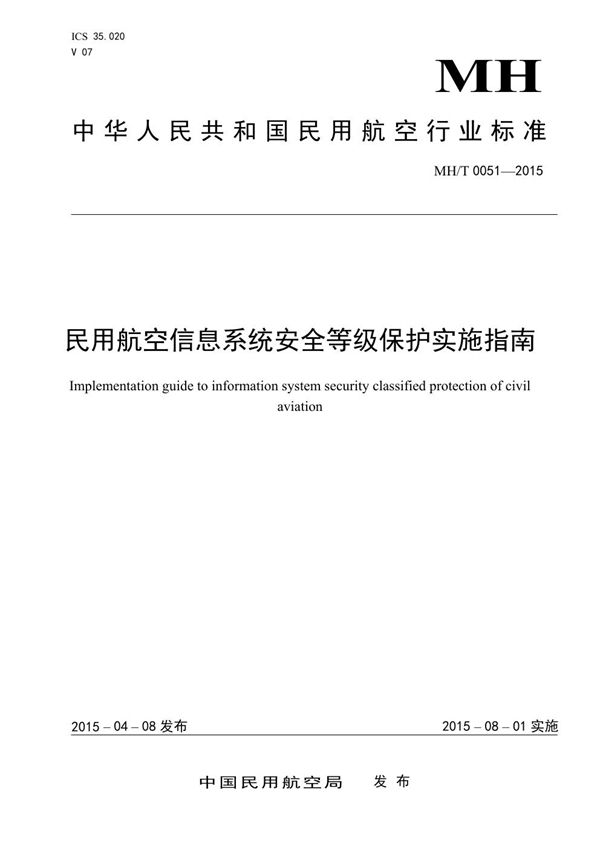 ICS 35.020
V 07

MH

中华人民共和国民用航空行业标准

MH/T 0051—2015

民用航空信息系统安全等级保护实施指南

Implementation guide to information system security classified protection of civil aviation

2015 – 04 – 08 发布

2015 – 08 – 01 实施

中国民用航空局　发布